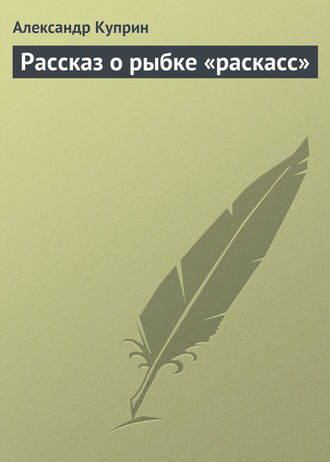 Александр Куприн

Рассказ о рыбке «раскасс»